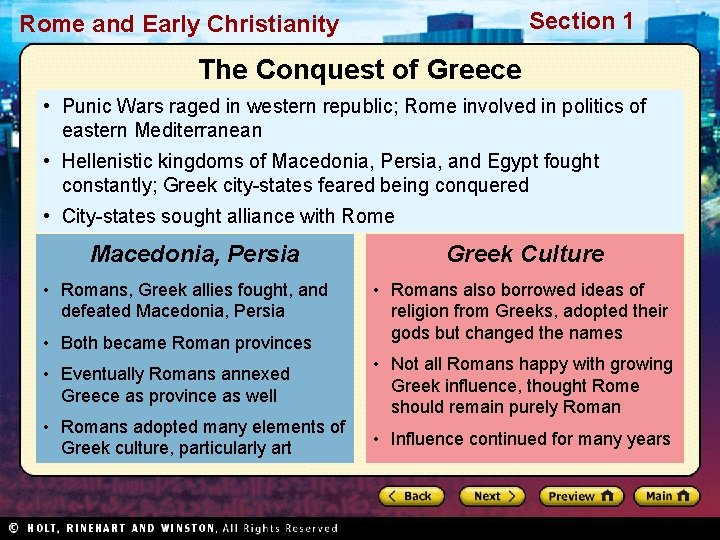 Rome and Early Christianity

Section 1

The Conquest of Greece

• Punic Wars raged in western republic; Rome involved in politics of eastern Mediterranean

• Hellenistic kingdoms of Macedonia, Persia, and Egypt fought constantly; Greek city-states feared being conquered

• City-states sought alliance with Rome

Macedonia, Persia

• Romans, Greek allies fought, and defeated Macedonia, Persia

• Both became Roman provinces

• Eventually Romans annexed Greece as province as well

• Romans adopted many elements of Greek culture, particularly art

Greek Culture

• Romans also borrowed ideas of religion from Greeks, adopted their gods but changed the names

• Not all Romans happy with growing Greek influence, thought Rome should remain purely Roman

• Influence continued for many years

Back

Next

Preview

Main

© HOLT, RINEHART AND WINSTON, All Rights Reserved